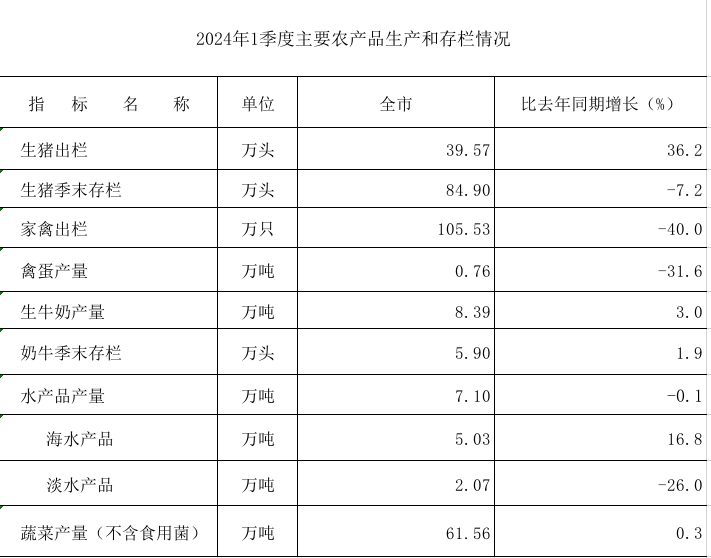 2024年1季度主要农产品生产和存栏情况

| 指　标　名　称 | 单位 | 全市 | 比去年同期增长（%） |
|---|---|---|---|
| 生猪出栏 | 万头 | 39.57 | 36.2 |
| 生猪季末存栏 | 万头 | 84.90 | -7.2 |
| 家禽出栏 | 万只 | 105.53 | -40.0 |
| 禽蛋产量 | 万吨 | 0.76 | -31.6 |
| 生牛奶产量 | 万吨 | 8.39 | 3.0 |
| 奶牛季末存栏 | 万头 | 5.90 | 1.9 |
| 水产品产量 | 万吨 | 7.10 | -0.1 |
| 海水产品 | 万吨 | 5.03 | 16.8 |
| 淡水产品 | 万吨 | 2.07 | -26.0 |
| 蔬菜产量（不含食用菌） | 万吨 | 61.56 | 0.3 |